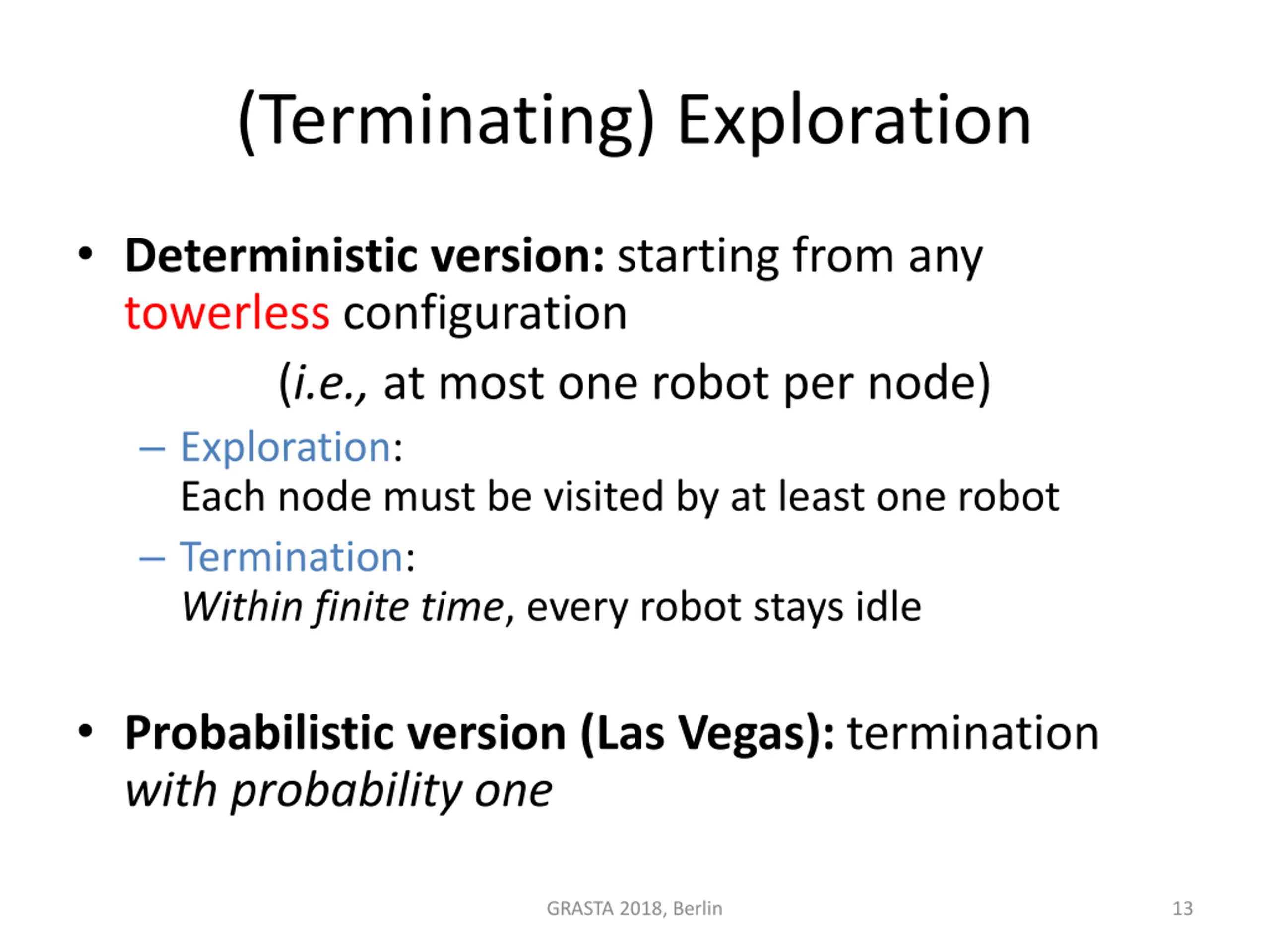 (Terminating) Exploration

• Deterministic version: starting from any towerless configuration

(i.e., at most one robot per node)

– Exploration:
Each node must be visited by at least one robot

– Termination:
Within finite time, every robot stays idle

• Probabilistic version (Las Vegas): termination with probability one

GRASTA 2018, Berlin

13